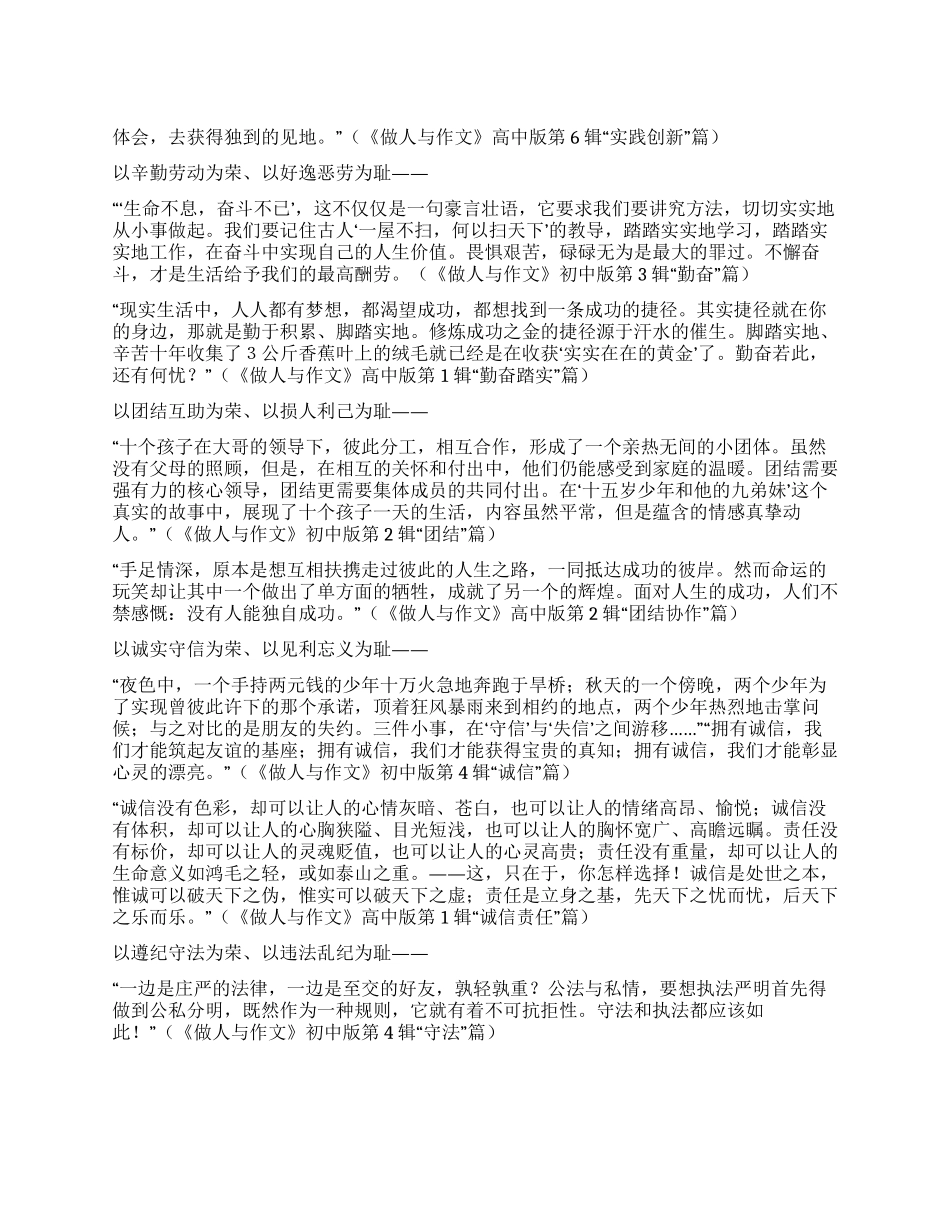 体会，去获得独到的见地。”（《做人与作文》高中版第 6 辑“实践创新”篇）

以辛勤劳动为荣、以好逸恶劳为耻——

“‘生命不息，奋斗不已’，这不仅仅是一句豪言壮语，它要求我们要讲究方法，切切实实地从小事做起。我们要记住古人‘一屋不扫，何以扫天下’的教导，踏踏实实地学习，踏踏实实地工作，在奋斗中实现自己的人生价值。畏惧艰苦，碌碌无为是最大的罪过。不懈奋斗，才是生活给予我们的最高酬劳。（《做人与作文》初中版第 3 辑“勤奋”篇）

“现实生活中，人人都有梦想，都渴望成功，都想找到一条成功的捷径。其实捷径就在你的身边，那就是勤于积累、脚踏实地。修炼成功之金的捷径源于汗水的催生。脚踏实地、辛苦十年收集了 3 公斤香蕉叶上的绒毛就已经是在收获‘实实在在的黄金’了。勤奋若此，还有何忧？”（《做人与作文》高中版第 1 辑“勤奋踏实”篇）

以团结互助为荣、以损人利己为耻——

“十个孩子在大哥的领导下，彼此分工，相互合作，形成了一个亲热无间的小团体。虽然没有父母的照顾，但是，在相互的关怀和付出中，他们仍能感受到家庭的温暖。团结需要强有力的核心领导，团结更需要集体成员的共同付出。在‘十五岁少年和他的九弟妹’这个真实的故事中，展现了十个孩子一天的生活，内容虽然平常，但是蕴含的情感真挚动人。”（《做人与作文》初中版第 2 辑“团结”篇）

“手足情深，原本是想互相扶携走过彼此的人生之路，一同抵达成功的彼岸。然而命运的玩笑却让其中一个做出了单方面的牺牲，成就了另一个的辉煌。面对人生的成功，人们不禁感慨：没有人能独自成功。”（《做人与作文》高中版第 2 辑“团结协作”篇）

以诚实守信为荣、以见利忘义为耻——

“夜色中，一个手持两元钱的少年十万火急地奔跑于旱桥；秋天的一个傍晚，两个少年为了实现曾彼此许下的那个承诺，顶着狂风暴雨来到相约的地点，两个少年热烈地击掌问候；与之对比的是朋友的失约。三件小事，在‘守信’与‘失信’之间游移......”“拥有诚信，我们才能筑起友谊的基座；拥有诚信，我们才能获得宝贵的真知；拥有诚信，我们才能彰显心灵的漂亮。”（《做人与作文》初中版第 4 辑“诚信”篇）

“诚信没有色彩，却可以让人的心情灰暗、苍白，也可以让人的情绪高昂、愉悦；诚信没有体积，却可以让人的心胸狭隘、目光短浅，也可以让人的胸怀宽广、高瞻远瞩。责任没有标价，却可以让人的灵魂贬值，也可以让人的心灵高贵；责任没有重量，却可以让人的生命意义如鸿毛之轻，或如泰山之重。——这，只在于，你怎样选择！诚信是处世之本，惟诚可以破天下之伪，惟实可以破天下之虚；责任是立身之基，先天下之忧而忧，后天下之乐而乐。”（《做人与作文》高中版第 1 辑“诚信责任”篇）

以遵纪守法为荣、以违法乱纪为耻——

“一边是庄严的法律，一边是至交的好友，孰轻孰重？公法与私情，要想执法严明首先得做到公私分明，既然作为一种规则，它就有着不可抗拒性。守法和执法都应该如此！”（《做人与作文》初中版第 4 辑“守法”篇）